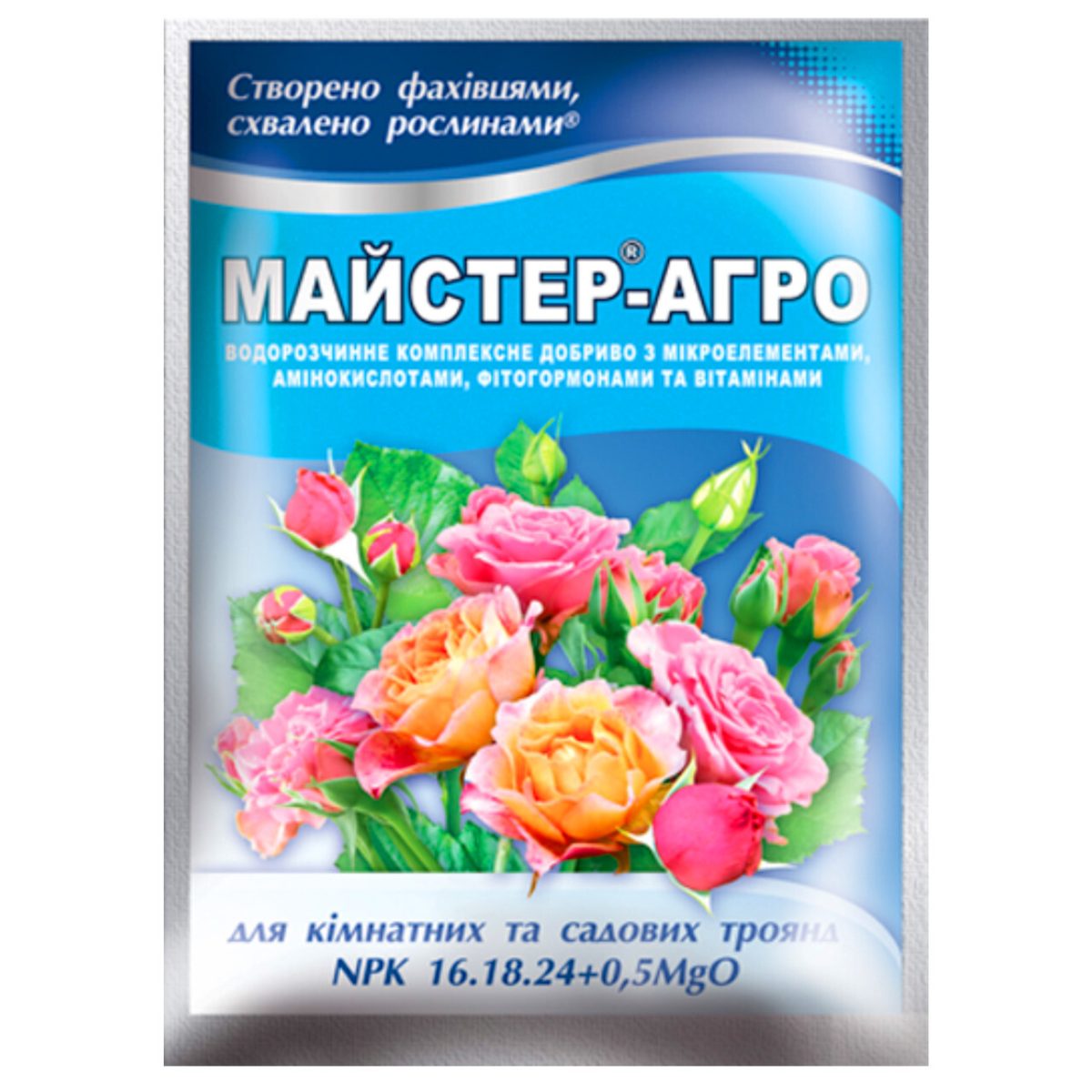 Створено фахівцями, схвалено рослинами®

МАЙСТЕР®-АГРО

ВОДОРОЗЧИННЕ КОМПЛЕКСНЕ ДОБРИВО З МІКРОЕЛЕМЕНТАМИ, АМІНОКИСЛОТАМИ, ФІТОГОРМОНАМИ ТА ВІТАМІНАМИ

для кімнатних та садових троянд
NPK 16.18.24+0,5MgO